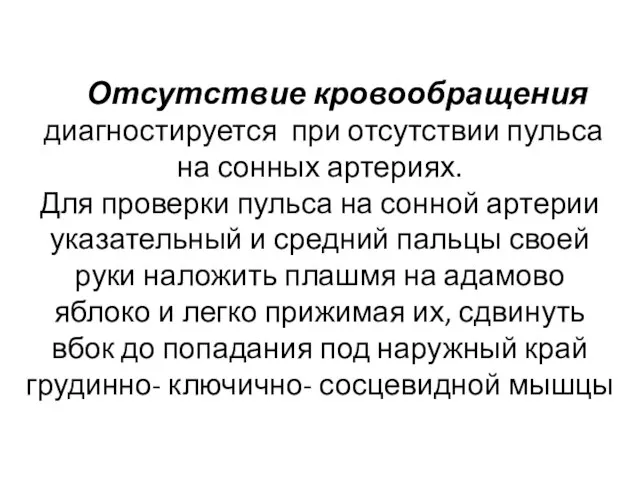 Отсутствие кровообращения диагностируется при отсутствии пульса на сонных артериях.
Для проверки пульса на сонной артерии указательный и средний пальцы своей руки наложить плашмя на адамово яблоко и легко прижимая их, сдвинуть вбок до попадания под наружный край грудинно- ключично- сосцевидной мышцы